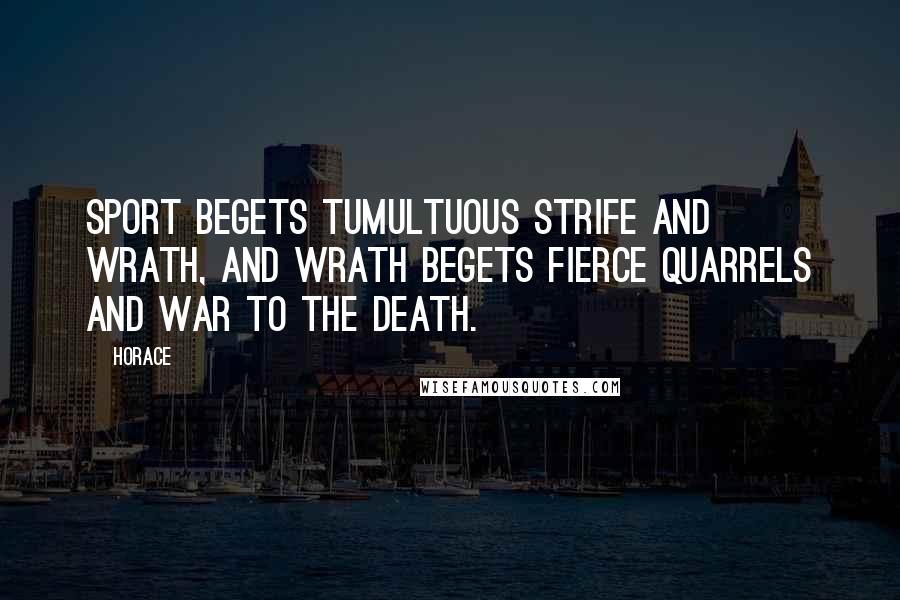 SPORT BEGETS TUMULTUOUS STRIFE AND WRATH, AND WRATH BEGETS FIERCE QUARRELS AND WAR TO THE DEATH.

HORACE

WISEFAMOUSQUOTES.COM